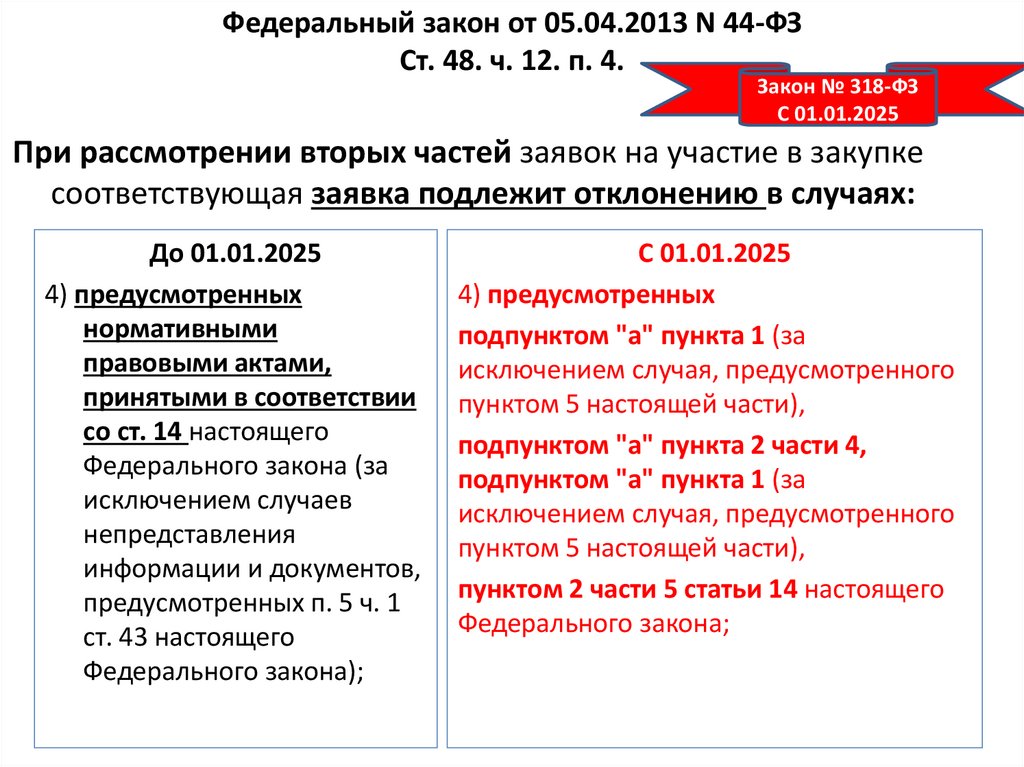 Федеральный закон от 05.04.2013 N 44-ФЗ
Ст. 48. ч. 12. п. 4.

Закон № 318-ФЗ
С 01.01.2025

При рассмотрении вторых частей заявок на участие в закупке соответствующая заявка подлежит отклонению в случаях:

До 01.01.2025

4) предусмотренных нормативными правовыми актами, принятыми в соответствии со ст. 14 настоящего Федерального закона (за исключением случаев непредставления информации и документов, предусмотренных п. 5 ч. 1 ст. 43 настоящего Федерального закона);

С 01.01.2025

4) предусмотренных

подпунктом "а" пункта 1 (за исключением случая, предусмотренного пунктом 5 настоящей части),

подпунктом "а" пункта 2 части 4, подпунктом "а" пункта 1 (за исключением случая, предусмотренного пунктом 5 настоящей части),

пунктом 2 части 5 статьи 14 настоящего Федерального закона;